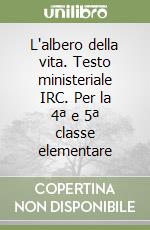 unilibro

L'albero della vita. Testo ministeriale IRC. Per la 4ª e 5ª classe elementare

COPERTINA NON DISPONIBILE